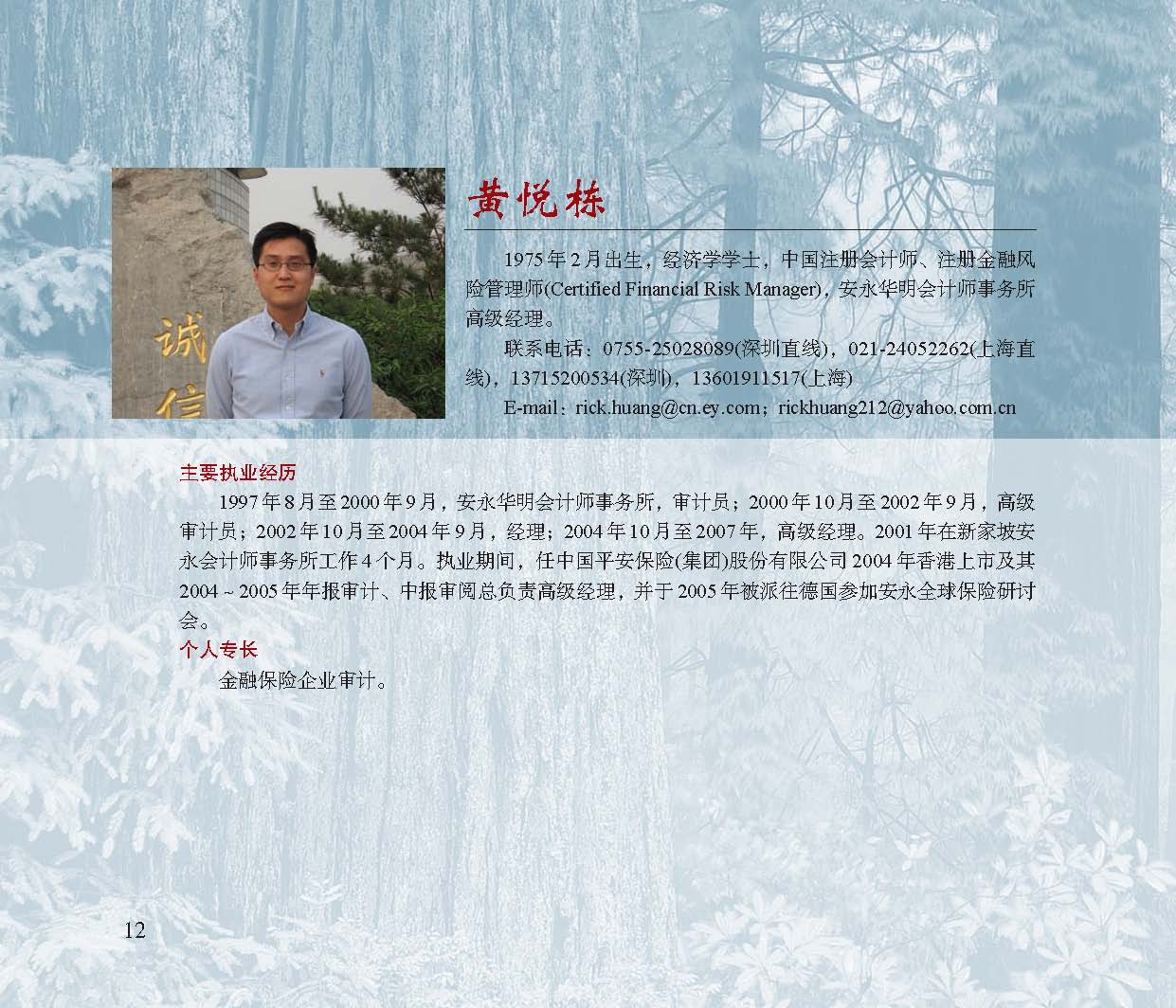 诚信

黄悦栋

1975年2月出生，经济学学士，中国注册会计师、注册金融风险管理师(Certified Financial Risk Manager)，安永华明会计师事务所高级经理。

联系电话：0755-25028089(深圳直线)，021-24052262(上海直线)，13715200534(深圳)，13601911517(上海)

E-mail：rick.huang@cn.ey.com；rickhuang212@yahoo.com.cn

主要执业经历

1997年8月至2000年9月，安永华明会计师事务所，审计员；2000年10月至2002年9月，高级审计员；2002年10月至2004年9月，经理；2004年10月至2007年，高级经理。2001年在新家坡安永会计师事务所工作4个月。执业期间，任中国平安保险(集团)股份有限公司2004年香港上市及其2004～2005年年报审计、中报审阅总负责高级经理，并于2005年被派往德国参加安永全球保险研讨会。

个人专长

金融保险企业审计。

12